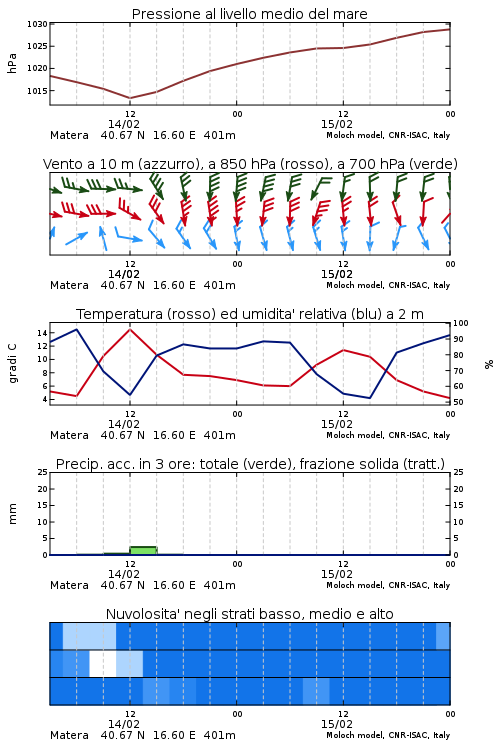 Pressione al livello medio del mare

hPa

1030
1025
1020
1015

12
14/02
00
12
15/02
00

Matera 40.67 N 16.60 E 401m
Moloch model, CNR-ISAC, Italy

Vento a 10 m (azzurro), a 850 hPa (rosso), a 700 hPa (verde)

12
14/02
00
12
15/02
00

Matera 40.67 N 16.60 E 401m
Moloch model, CNR-ISAC, Italy

Temperatura (rosso) ed umidita' relativa (blu) a 2 m

gradi C

14
12
10
8
6
4

100
90
80
70
60
50

%

12
14/02
00
12
15/02
00

Matera 40.67 N 16.60 E 401m
Moloch model, CNR-ISAC, Italy

Precip. acc. in 3 ore: totale (verde), frazione solida (tratt.)

mm

25
20
15
10
5
0

25
20
15
10
5
0

12
14/02
00
12
15/02
00

Matera 40.67 N 16.60 E 401m
Moloch model, CNR-ISAC, Italy

Nuvolosita' negli strati basso, medio e alto

12
14/02
00
12
15/02
00

Matera 40.67 N 16.60 E 401m
Moloch model, CNR-ISAC, Italy